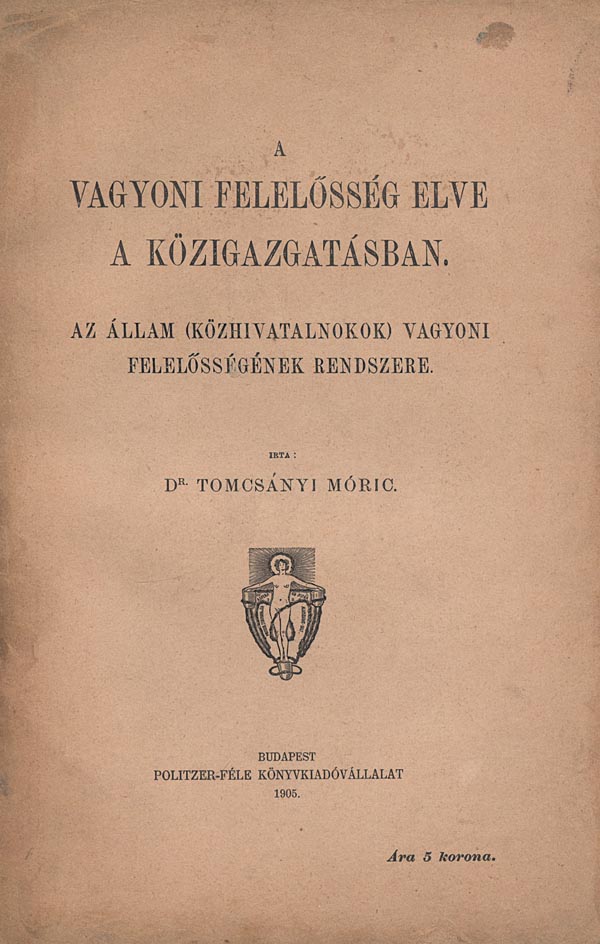 A

VAGYONI FELELŐSSÉG ELVE
A KÖZIGAZGATÁSBAN.

AZ ÁLLAM (KÖZHIVATALNOKOK) VAGYONI FELELŐSSÉGÉNEK RENDSZERE.

IRTA :

DR. TOMCSÁNYI MÓRIC.

BUDAPEST
POLITZER-FÉLE KÖNYVKIADÓVÁLLALAT
1905.

Ára 5 korona.